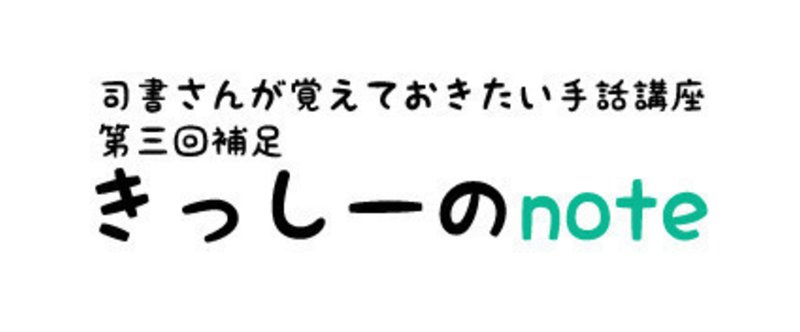 司書さんが覚えておきたい手話講座
第三回補足
きっしーのnote